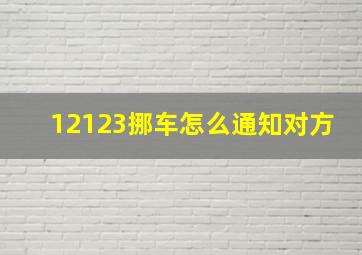 12123挪车怎么通知对方